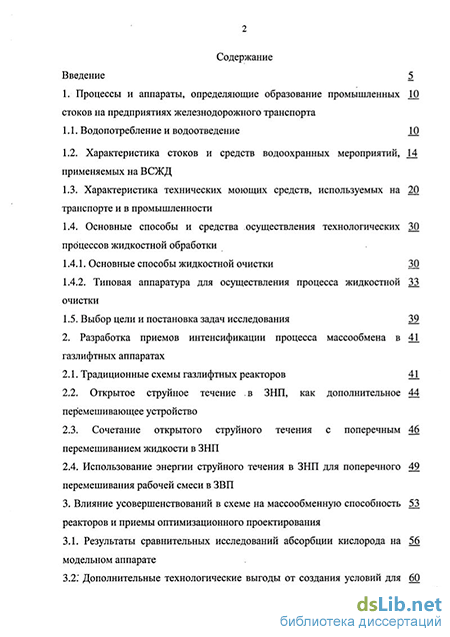 2

Содержание

Введение 5

1. Процессы и аппараты, определяющие образование промышленных стоков на предприятиях железнодорожного транспорта 10

1.1. Водопотребление и водоотведение 10

1.2. Характеристика стоков и средств водоохранных мероприятий, применяемых на ВСЖД 14

1.3. Характеристика технических моющих средств, используемых на транспорте и в промышленности 20

1.4. Основные способы и средства осуществления технологических процессов жидкостной обработки 30

1.4.1. Основные способы жидкостной очистки 30

1.4.2. Типовая аппаратура для осуществления процесса жидкостной очистки 33

1.5. Выбор цели и постановка задач исследования 39

2. Разработка приемов интенсификации процесса массообмена в газлифтных аппаратах 41

2.1. Традиционные схемы газлифтных реакторов 41

2.2. Открытое струйное течение в ЗНП, как дополнительное перемешивающее устройство 44

2.3. Сочетание открытого струйного течения с поперечным перемешиванием жидкости в ЗНП 46

2.4. Использование энергии струйного течения в ЗНП для поперечного перемешивания рабочей смеси в ЗВП 49

3. Влияние усовершенствований в схеме на массообменную способность реакторов и приемы оптимизационного проектирования 53

3.1. Результаты сравнительных исследований абсорбции кислорода на модельном аппарате 56

3.2. Дополнительные технологические выгоды от создания условий для 60

dsLib.net
библиотека диссертаций